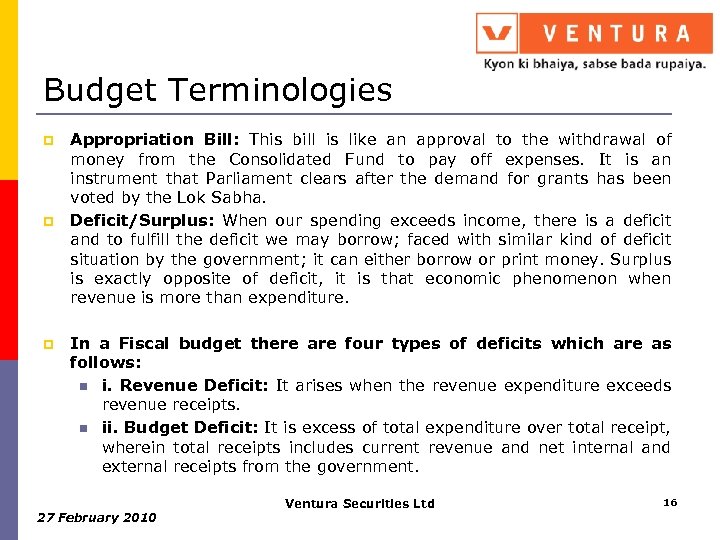 VENTURA
Kyon ki bhaiya, sabse bada rupaiya.

Budget Terminologies

Appropriation Bill: This bill is like an approval to the withdrawal of money from the Consolidated Fund to pay off expenses. It is an instrument that Parliament clears after the demand for grants has been voted by the Lok Sabha.

Deficit/Surplus: When our spending exceeds income, there is a deficit and to fulfill the deficit we may borrow; faced with similar kind of deficit situation by the government; it can either borrow or print money. Surplus is exactly opposite of deficit, it is that economic phenomenon when revenue is more than expenditure.

In a Fiscal budget there are four types of deficits which are as follows:

i. Revenue Deficit: It arises when the revenue expenditure exceeds revenue receipts.

ii. Budget Deficit: It is excess of total expenditure over total receipt, wherein total receipts includes current revenue and net internal and external receipts from the government.

Ventura Securities Ltd

16

27 February 2010